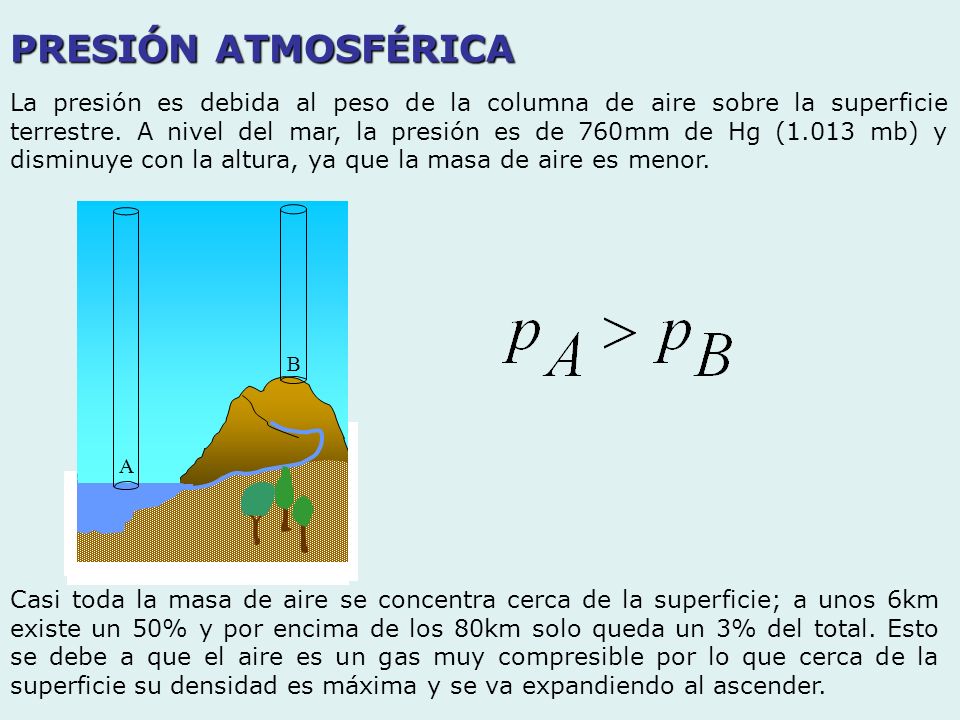 PRESIÓN ATMOSFÉRICA

La presión es debida al peso de la columna de aire sobre la superficie terrestre. A nivel del mar, la presión es de 760mm de Hg (1.013 mb) y disminuye con la altura, ya que la masa de aire es menor.

B

A

$p_A > p_B$

Casi toda la masa de aire se concentra cerca de la superficie; a unos 6km existe un 50% y por encima de los 80km solo queda un 3% del total. Esto se debe a que el aire es un gas muy compresible por lo que cerca de la superficie su densidad es máxima y se va expandiendo al ascender.